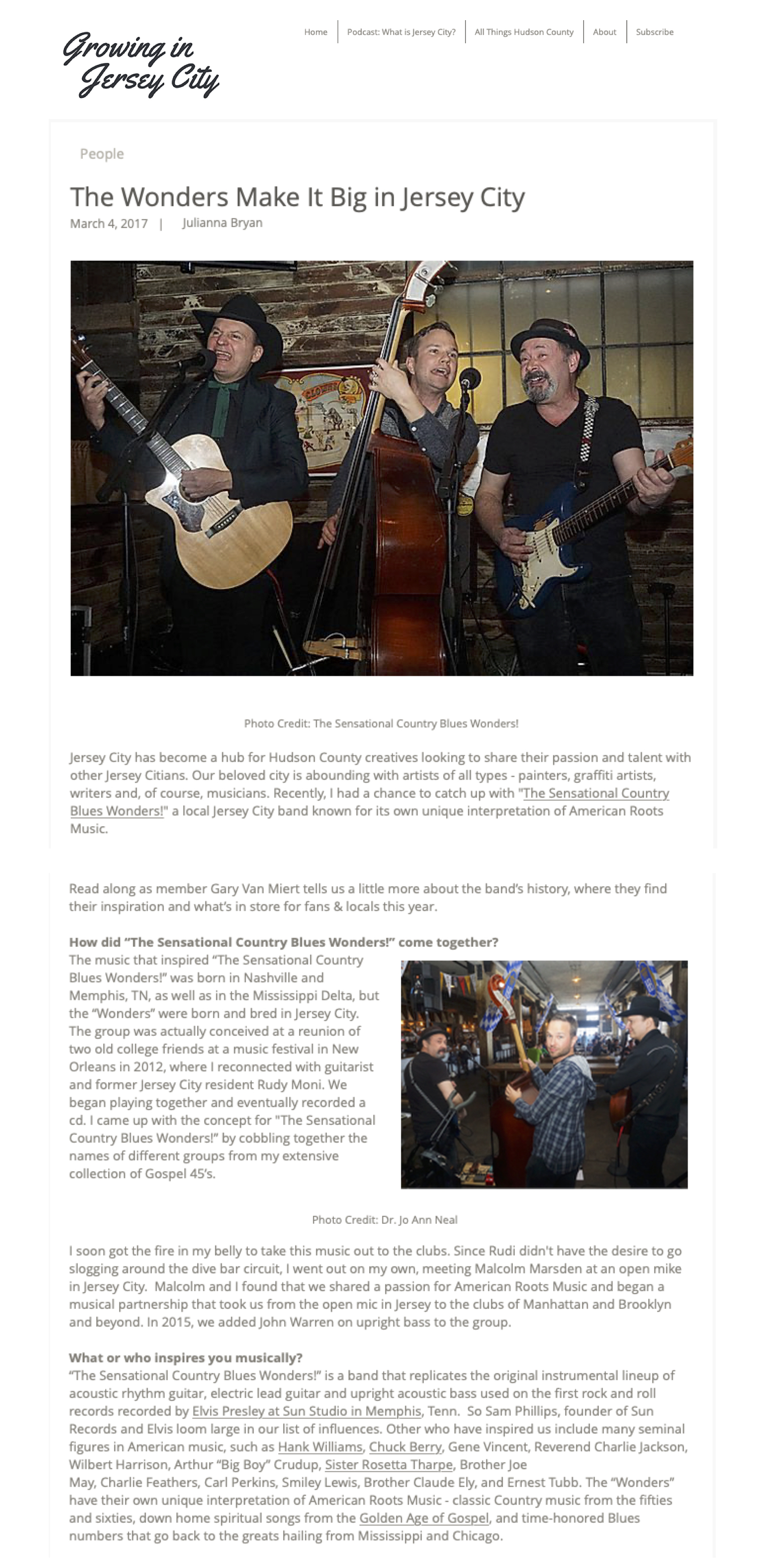 Growing in Jersey City

Home | Podcast: What is Jersey City? | All Things Hudson County | About | Subscribe

People

The Wonders Make It Big in Jersey City

March 4, 2017 | Julianna Bryan

Photo Credit: The Sensational Country Blues Wonders!

Jersey City has become a hub for Hudson County creatives looking to share their passion and talent with other Jersey Citians. Our beloved city is abounding with artists of all types - painters, graffiti artists, writers and, of course, musicians. Recently, I had a chance to catch up with "The Sensational Country Blues Wonders!" a local Jersey City band known for its own unique interpretation of American Roots Music.

Read along as member Gary Van Miert tells us a little more about the band's history, where they find their inspiration and what's in store for fans & locals this year.

How did "The Sensational Country Blues Wonders!" come together?
The music that inspired "The Sensational Country Blues Wonders!" was born in Nashville and Memphis, TN, as well as in the Mississippi Delta, but the "Wonders" were born and bred in Jersey City. The group was actually conceived at a reunion of two old college friends at a music festival in New Orleans in 2012, where I reconnected with guitarist and former Jersey City resident Rudy Moni. We began playing together and eventually recorded a cd. I came up with the concept for "The Sensational Country Blues Wonders!" by cobbling together the names of different groups from my extensive collection of Gospel 45's.

Photo Credit: Dr. Jo Ann Neal

I soon got the fire in my belly to take this music out to the clubs. Since Rudi didn't have the desire to go slogging around the dive bar circuit, I went out on my own, meeting Malcolm Marsden at an open mike in Jersey City. Malcolm and I found that we shared a passion for American Roots Music and began a musical partnership that took us from the open mic in Jersey to the clubs of Manhattan and Brooklyn and beyond. In 2015, we added John Warren on upright bass to the group.

What or who inspires you musically?
"The Sensational Country Blues Wonders!" is a band that replicates the original instrumental lineup of acoustic rhythm guitar, electric lead guitar and upright acoustic bass used on the first rock and roll records recorded by Elvis Presley at Sun Studio in Memphis, Tenn. So Sam Phillips, founder of Sun Records and Elvis loom large in our list of influences. Other who have inspired us include many seminal figures in American music, such as Hank Williams, Chuck Berry, Gene Vincent, Reverend Charlie Jackson, Wilbert Harrison, Arthur "Big Boy" Crudup, Sister Rosetta Tharpe, Brother Joe May, Charlie Feathers, Carl Perkins, Smiley Lewis, Brother Claude Ely, and Ernest Tubb. The "Wonders" have their own unique interpretation of American Roots Music - classic Country music from the fifties and sixties, down home spiritual songs from the Golden Age of Gospel, and time-honored Blues numbers that go back to the greats hailing from Mississippi and Chicago.